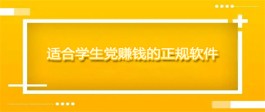 适合学生党赚钱的正规软件